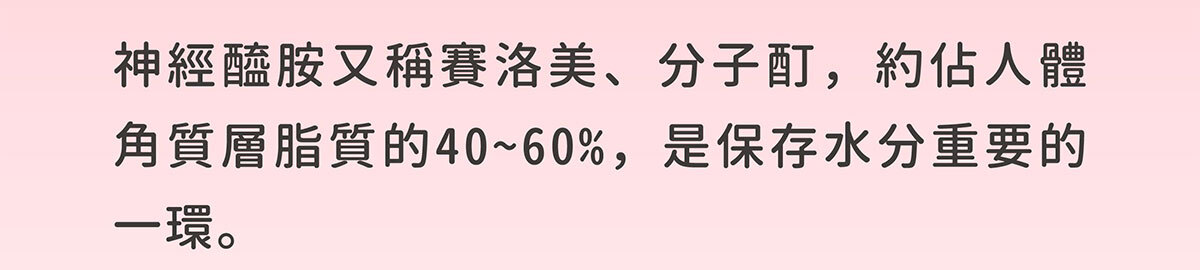 神經醯胺又稱賽洛美、分子酊，約佔人體角質層脂質的40~60%，是保存水分重要的一環。